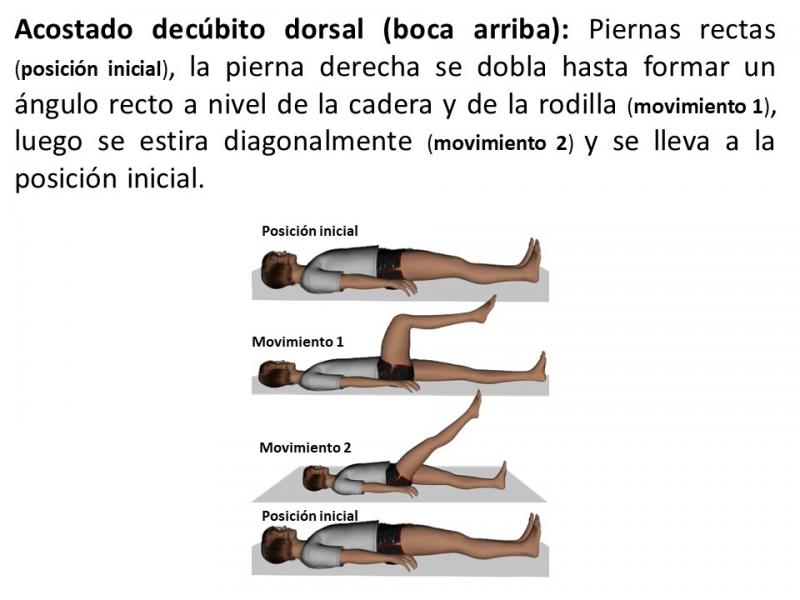 Acostado decúbito dorsal (boca arriba): Piernas rectas (posición inicial), la pierna derecha se dobla hasta formar un ángulo recto a nivel de la cadera y de la rodilla (movimiento 1), luego se estira diagonalmente (movimiento 2) y se lleva a la posición inicial.

Posición inicial

Movimiento 1

Movimiento 2

Posición inicial